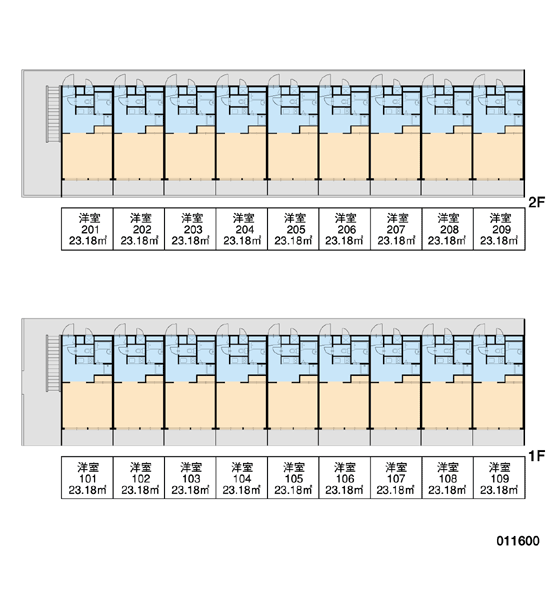 2F

| 洋室 201 23.18㎡ | 洋室 202 23.18㎡ | 洋室 203 23.18㎡ | 洋室 204 23.18㎡ | 洋室 205 23.18㎡ | 洋室 206 23.18㎡ | 洋室 207 23.18㎡ | 洋室 208 23.18㎡ | 洋室 209 23.18㎡ |
|---|---|---|---|---|---|---|---|---|

1F

| 洋室 101 23.18㎡ | 洋室 102 23.18㎡ | 洋室 103 23.18㎡ | 洋室 104 23.18㎡ | 洋室 105 23.18㎡ | 洋室 106 23.18㎡ | 洋室 107 23.18㎡ | 洋室 108 23.18㎡ | 洋室 109 23.18㎡ |
|---|---|---|---|---|---|---|---|---|

011600